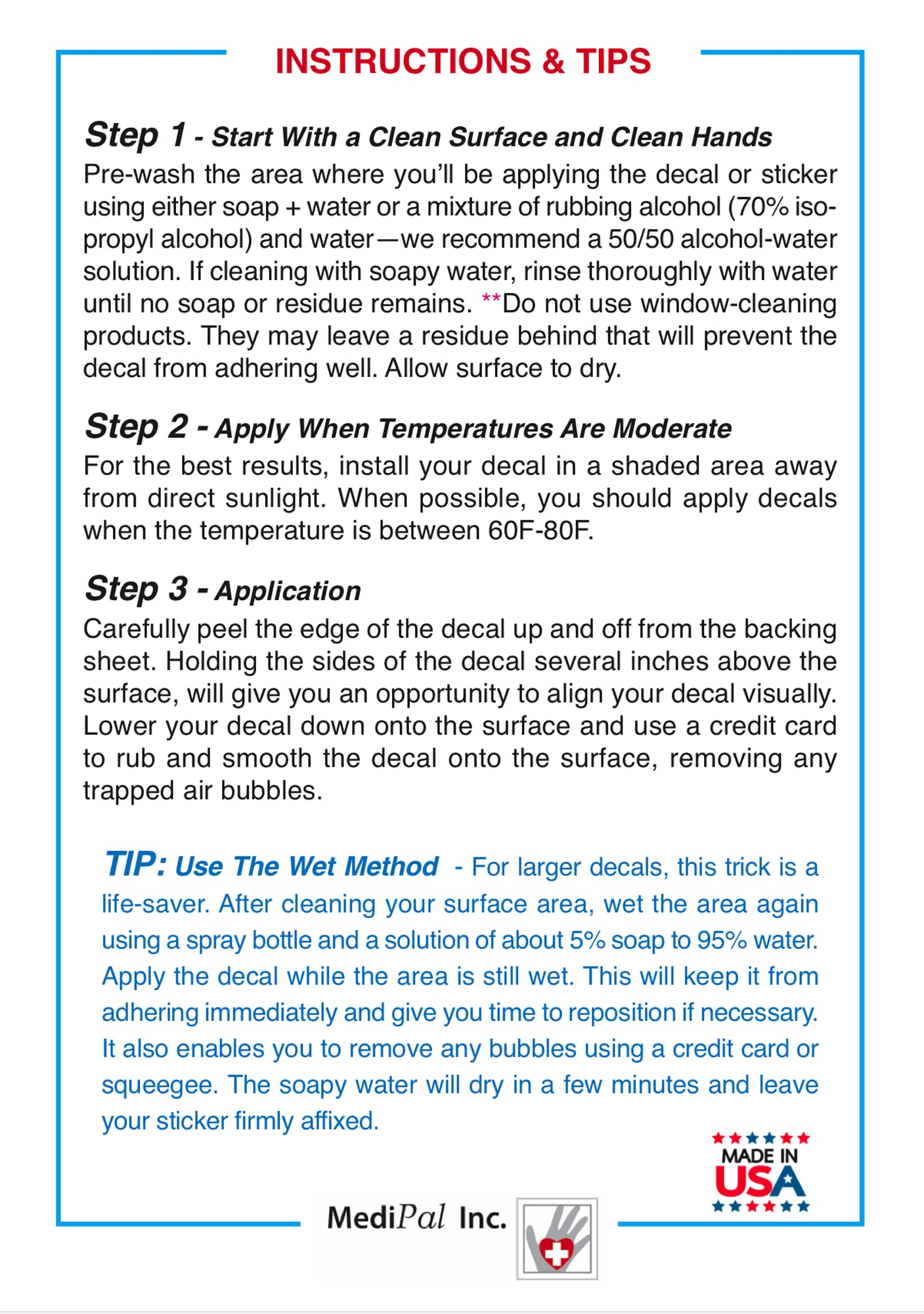 INSTRUCTIONS & TIPS

Step 1 - Start With a Clean Surface and Clean Hands
Pre-wash the area where you'll be applying the decal or sticker using either soap + water or a mixture of rubbing alcohol (70% isopropyl alcohol) and water—we recommend a 50/50 alcohol-water solution. If cleaning with soapy water, rinse thoroughly with water until no soap or residue remains. **Do not use window-cleaning products. They may leave a residue behind that will prevent the decal from adhering well. Allow surface to dry.

Step 2 - Apply When Temperatures Are Moderate
For the best results, install your decal in a shaded area away from direct sunlight. When possible, you should apply decals when the temperature is between 60F-80F.

Step 3 - Application
Carefully peel the edge of the decal up and off from the backing sheet. Holding the sides of the decal several inches above the surface, will give you an opportunity to align your decal visually. Lower your decal down onto the surface and use a credit card to rub and smooth the decal onto the surface, removing any trapped air bubbles.

TIP: Use The Wet Method - For larger decals, this trick is a life-saver. After cleaning your surface area, wet the area again using a spray bottle and a solution of about 5% soap to 95% water. Apply the decal while the area is still wet. This will keep it from adhering immediately and give you time to reposition if necessary. It also enables you to remove any bubbles using a credit card or squeegee. The soapy water will dry in a few minutes and leave your sticker firmly affixed.

MADE IN USA

MediPal Inc.